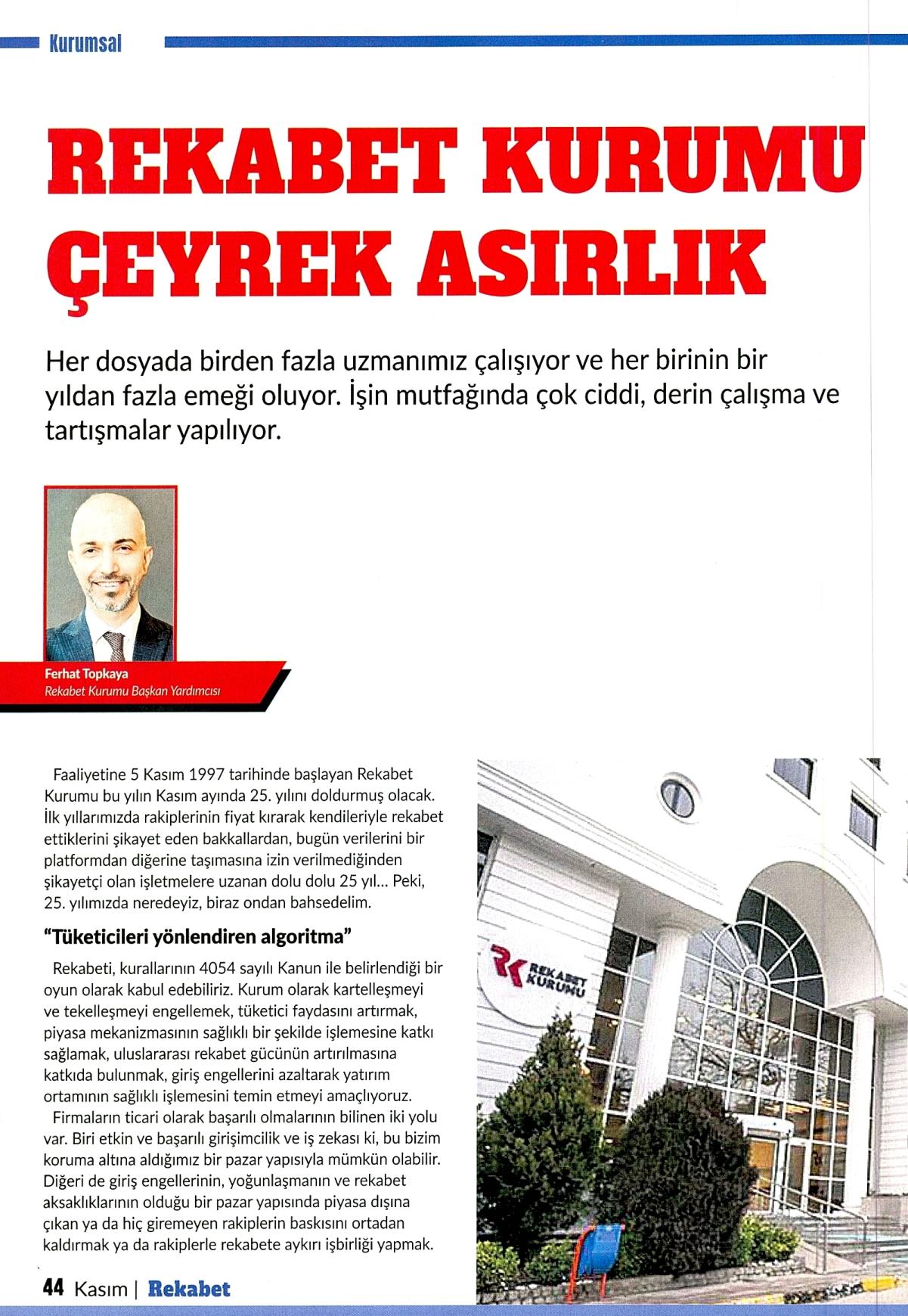 Kurumsal

REKABET KURUMU ÇEYREK ASIRLIK

Her dosyada birden fazla uzmanımız çalışıyor ve her birinin bir yıldan fazla emeği oluyor. İşin mutfağında çok ciddi, derin çalışma ve tartışmalar yapılıyor.

Ferhat Topkaya
Rekabet Kurumu Başkan Yardımcısı

Faaliyetine 5 Kasım 1997 tarihinde başlayan Rekabet Kurumu bu yılın Kasım ayında 25. yılını doldurmuş olacak. İlk yıllarımızda rakiplerinin fiyat kırarak kendileriyle rekabet ettiklerini şikayet eden bakkallardan, bugün verilerini bir platformdan diğerine taşımasına izin verilmediğinden şikayetçi olan işletmelere uzanan dolu dolu 25 yıl... Peki, 25. yılımızda neredeyiz, biraz ondan bahsedelim.

"Tüketicileri yönlendiren algoritma"

Rekabeti, kurallarının 4054 sayılı Kanun ile belirlendiği bir oyun olarak kabul edebiliriz. Kurum olarak kartelleşmeyi ve tekelleşmeyi engellemek, tüketici faydasını artırmak, piyasa mekanizmasının sağlıklı bir şekilde işlemesine katkı sağlamak, uluslararası rekabet gücünün artırılmasına katkıda bulunmak, giriş engellerini azaltarak yatırım ortamının sağlıklı işlemesini temin etmeyi amaçlıyoruz.

Firmaların ticari olarak başarılı olmalarının bilinen iki yolu var. Biri etkin ve başarılı girişimcilik ve iş zekası ki, bu bizim koruma altına aldığımız bir pazar yapısıyla mümkün olabilir. Diğeri de giriş engellerinin, yoğunlaşmanın ve rekabet aksaklıklarının olduğu bir pazar yapısında piyasa dışına çıkan ya da hiç giremeyen rakiplerin baskısını ortadan kaldırmak ya da rakiplerle rekabete aykırı işbirliği yapmak.

RK REKABET KURUMU

44 Kasım | Rekabet